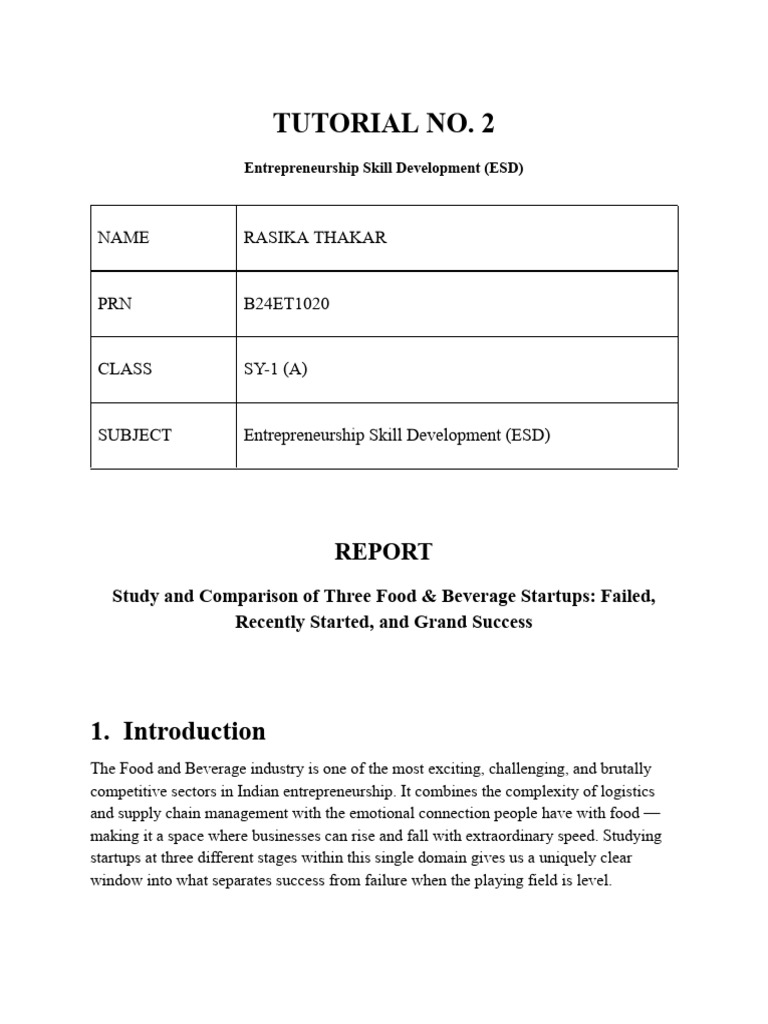 TUTORIAL NO. 2

Entrepreneurship Skill Development (ESD)

| NAME | RASIKA THAKAR |
|---|---|
| PRN | B24ET1020 |
| CLASS | SY-1 (A) |
| SUBJECT | Entrepreneurship Skill Development (ESD) |

REPORT

Study and Comparison of Three Food & Beverage Startups: Failed, Recently Started, and Grand Success

1. Introduction

The Food and Beverage industry is one of the most exciting, challenging, and brutally competitive sectors in Indian entrepreneurship. It combines the complexity of logistics and supply chain management with the emotional connection people have with food — making it a space where businesses can rise and fall with extraordinary speed. Studying startups at three different stages within this single domain gives us a uniquely clear window into what separates success from failure when the playing field is level.